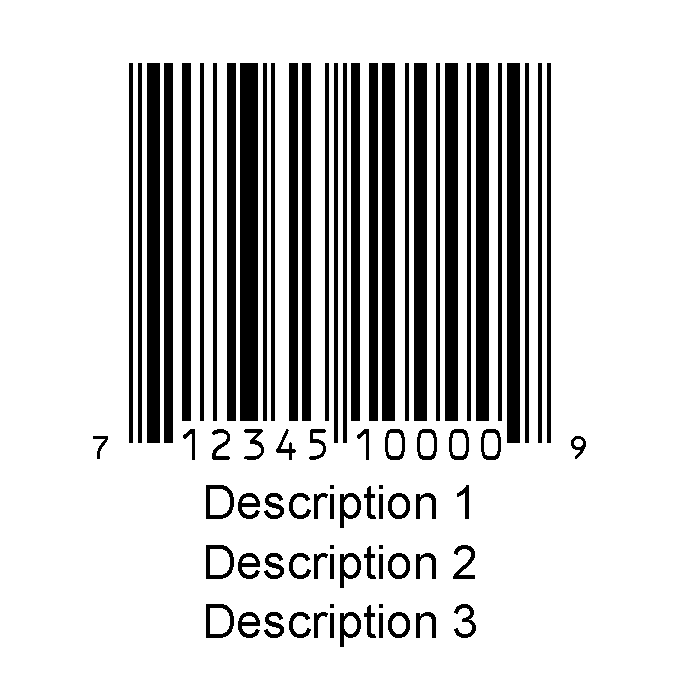 7 12345 10000 9

Description 1
Description 2
Description 3